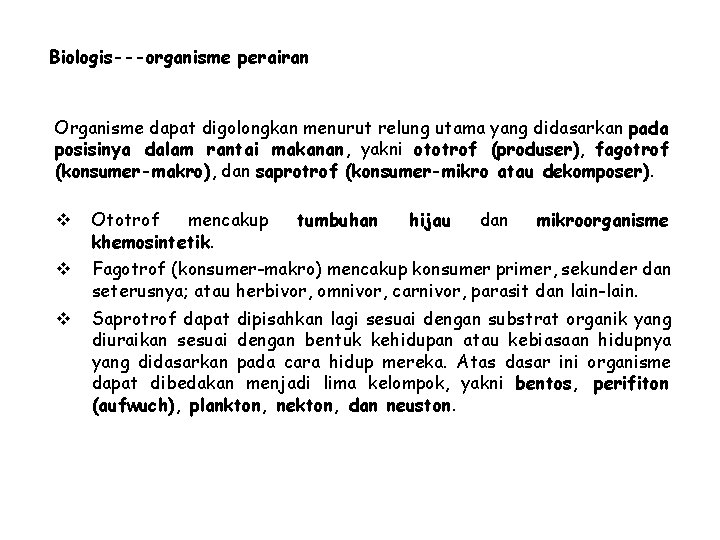 Biologis---organisme perairan

Organisme dapat digolongkan menurut relung utama yang didasarkan pada posisinya dalam rantai makanan, yakni ototrof (produser), fagotrof (konsumer-makro), dan saprotrof (konsumer-mikro atau dekomposer).

❖ Ototrof mencakup tumbuhan hijau dan mikroorganisme khemosintetik.

❖ Fagotrof (konsumer-makro) mencakup konsumer primer, sekunder dan seterusnya; atau herbivor, omnivor, carnivor, parasit dan lain-lain.

❖ Saprotrof dapat dipisahkan lagi sesuai dengan substrat organik yang diuraikan sesuai dengan bentuk kehidupan atau kebiasaan hidupnya yang didasarkan pada cara hidup mereka. Atas dasar ini organisme dapat dibedakan menjadi lima kelompok, yakni bentos, perifiton (aufwuch), plankton, nekton, dan neuston.